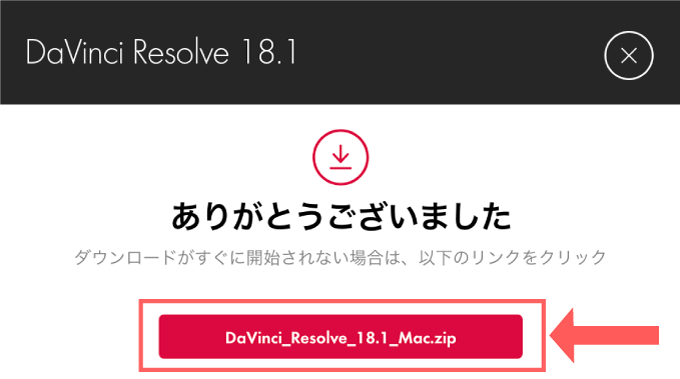 DaVinci Resolve 18.1

ありがとうございました

ダウンロードがすぐに開始されない場合は、以下のリンクをクリック

DaVinci_Resolve_18.1_Mac.zip